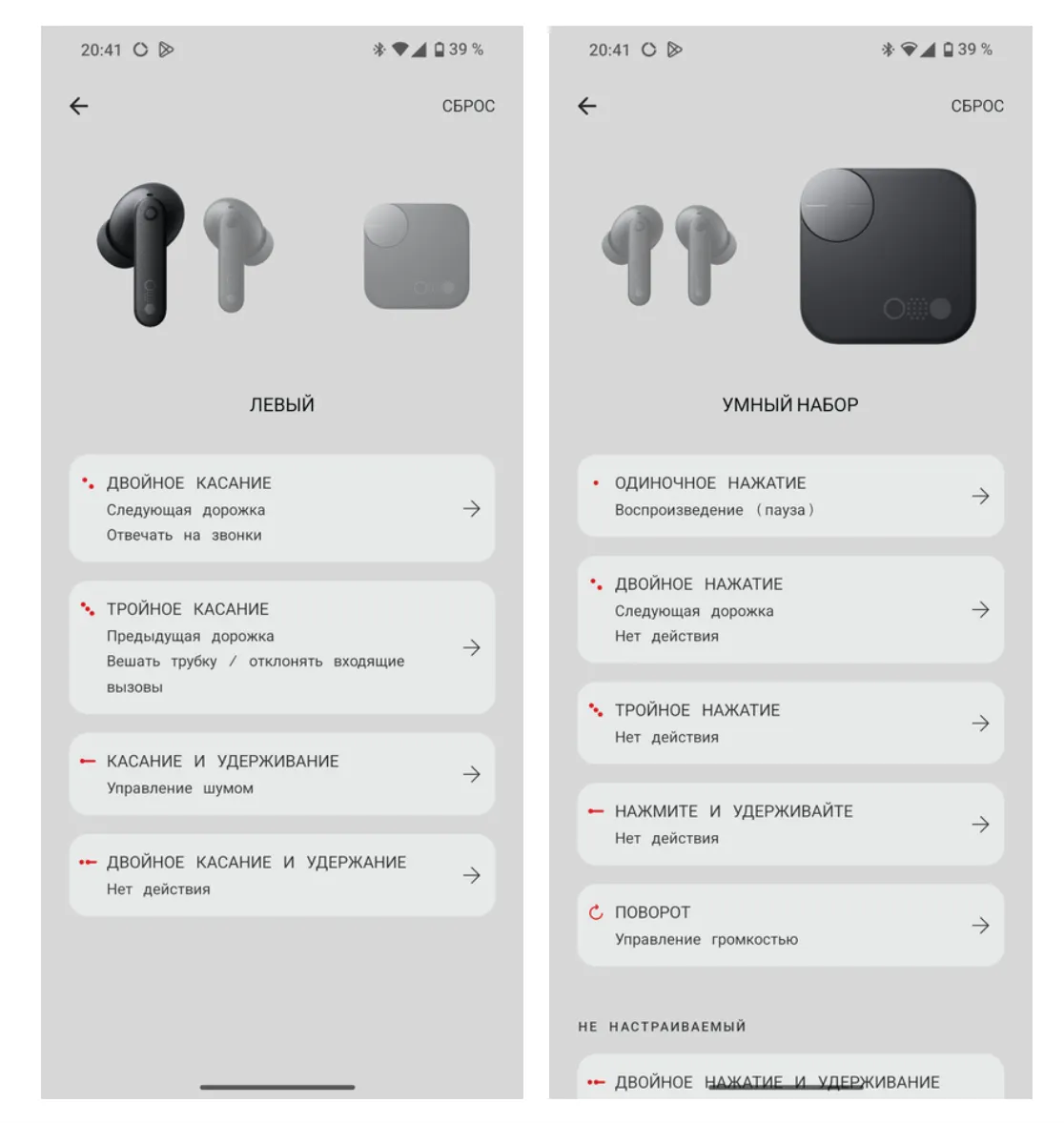 20:41

39 %

СБРОС

ЛЕВЫЙ

ДВОЙНОЕ КАСАНИЕ
Следующая дорожка
Отвечать на звонки

ТРОЙНОЕ КАСАНИЕ
Предыдущая дорожка
Вешать трубку / отклонять входящие вызовы

КАСАНИЕ И УДЕРЖИВАНИЕ
Управление шумом

ДВОЙНОЕ КАСАНИЕ И УДЕРЖАНИЕ
Нет действия

20:41

39 %

СБРОС

УМНЫЙ НАБОР

ОДИНОЧНОЕ НАЖАТИЕ
Воспроизведение (пауза)

ДВОЙНОЕ НАЖАТИЕ
Следующая дорожка
Нет действия

ТРОЙНОЕ НАЖАТИЕ
Нет действия

НАЖМИТЕ И УДЕРЖИВАЙТЕ
Нет действия

ПОВОРОТ
Управление громкостью

НЕ НАСТРАИВАЕМЫЙ

ДВОЙНОЕ НАЖАТИЕ И УДЕРЖИВАНИЕ